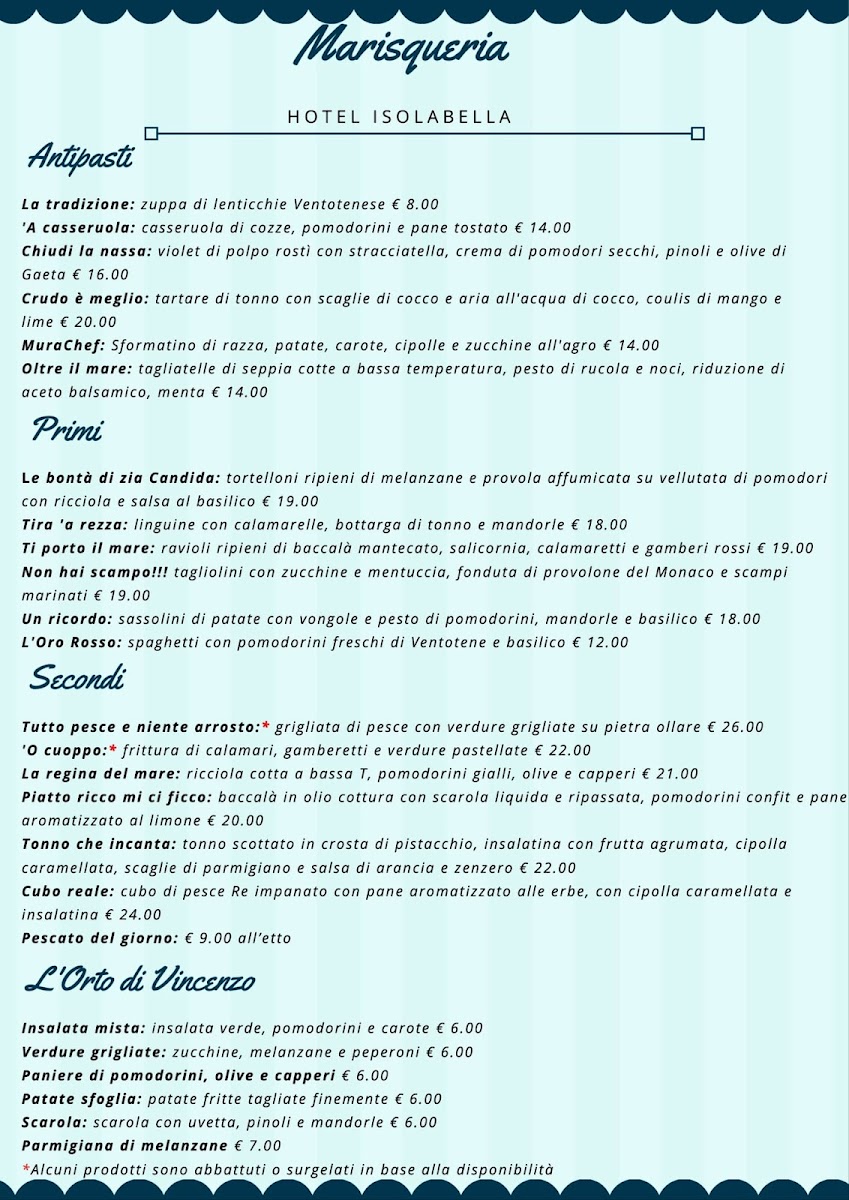 Marisqueria

HOTEL ISOLABELLA

Antipasti

La tradizione: zuppa di lenticchie Ventotenese € 8.00
'A casseruola: casseruola di cozze, pomodorini e pane tostato € 14.00
Chiudi la nassa: violet di polpo rostì con stracciatella, crema di pomodori secchi, pinoli e olive di Gaeta € 16.00
Crudo è meglio: tartare di tonno con scaglie di cocco e aria all'acqua di cocco, coulis di mango e lime € 20.00
MuraChef: Sformatino di razza, patate, carote, cipolle e zucchine all'agro € 14.00
Oltre il mare: tagliatelle di seppia cotte a bassa temperatura, pesto di rucola e noci, riduzione di aceto balsamico, menta € 14.00

Primi

Le bontà di zia Candida: tortelloni ripieni di melanzane e provola affumicata su vellutata di pomodori con ricciola e salsa al basilico € 19.00
Tira 'a rezza: linguine con calamarelle, bottarga di tonno e mandorle € 18.00
Ti porto il mare: ravioli ripieni di baccalà mantecato, salicornia, calamaretti e gamberi rossi € 19.00
Non hai scampo!!! tagliolini con zucchine e mentuccia, fonduta di provolone del Monaco e scampi marinati € 19.00
Un ricordo: sassolini di patate con vongole e pesto di pomodorini, mandorle e basilico € 18.00
L'Oro Rosso: spaghetti con pomodorini freschi di Ventotene e basilico € 12.00

Secondi

Tutto pesce e niente arrosto:* grigliata di pesce con verdure grigliate su pietra ollare € 26.00
'O cuoppo:* frittura di calamari, gamberetti e verdure pastellate € 22.00
La regina del mare: ricciola cotta a bassa T, pomodorini gialli, olive e capperi € 21.00
Piatto ricco mi ci ficco: baccalà in olio cottura con scarola liquida e ripassata, pomodorini confit e pane aromatizzato al limone € 20.00
Tonno che incanta: tonno scottato in crosta di pistacchio, insalatina con frutta agrumata, cipolla caramellata, scaglie di parmigiano e salsa di arancia e zenzero € 22.00
Cubo reale: cubo di pesce Re impanato con pane aromatizzato alle erbe, con cipolla caramellata e insalatina € 24.00
Pescato del giorno: € 9.00 all'etto

L'Orto di Vincenzo

Insalata mista: insalata verde, pomodorini e carote € 6.00
Verdure grigliate: zucchine, melanzane e peperoni € 6.00
Paniere di pomodorini, olive e capperi € 6.00
Patate sfoglia: patate fritte tagliate finemente € 6.00
Scarola: scarola con uvetta, pinoli e mandorle € 6.00
Parmigiana di melanzane € 7.00
*Alcuni prodotti sono abbattuti o surgelati in base alla disponibilità